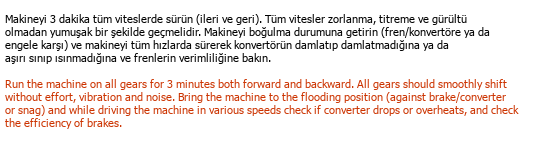 Makineyi 3 dakika tüm viteslerde sürün (ileri ve geri). Tüm vitesler zorlanma, titreme ve gürültü olmadan yumuşak bir şekilde geçmelidir. Makineyi boğulma durumuna getirin (fren/konvertöre ya da engele karşı) ve makineyi tüm hızlarda sürerek konvertörün damlatıp damlatmadığına ya da aşırı sınıp ısınmadığına ve frenlerin verimliliğine bakın.

Run the machine on all gears for 3 minutes both forward and backward. All gears should smoothly shift without effort, vibration and noise. Bring the machine to the flooding position (against brake/converter or snag) and while driving the machine in various speeds check if converter drops or overheats, and check the efficiency of brakes.